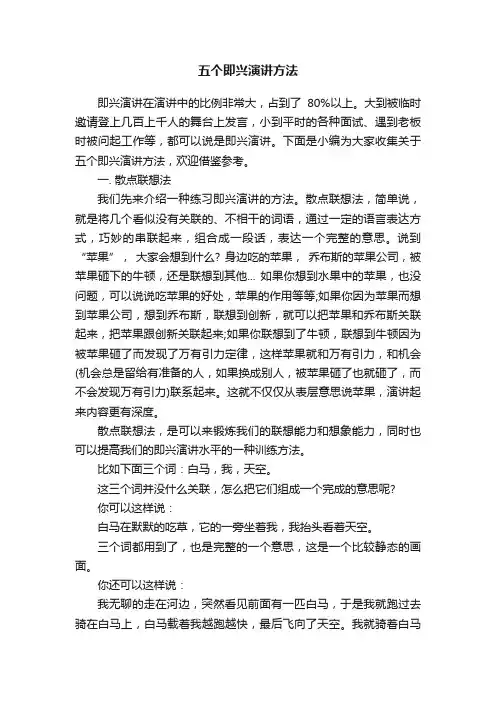 五个即兴演讲方法

即兴演讲在演讲中的比例非常大，占到了 80%以上。大到被临时邀请登上几百上千人的舞台上发言，小到平时的各种面试、遇到老板时被问起工作等，都可以说是即兴演讲。下面是小编为大家收集关于五个即兴演讲方法，欢迎借鉴参考。

一. 散点联想法

我们先来介绍一种练习即兴演讲的方法。散点联想法，简单说，就是将几个看似没有关联的、不相干的词语，通过一定的语言表达方式，巧妙的串联起来，组合成一段话，表达一个完整的意思。说到“苹果”，大家会想到什么? 身边吃的苹果，乔布斯的苹果公司，被苹果砸下的牛顿，还是联想到其他... 如果你想到水果中的苹果，也没问题，可以说说吃苹果的好处，苹果的作用等等;如果你因为苹果而想到苹果公司，想到乔布斯，联想到创新，就可以把苹果和乔布斯关联起来，把苹果跟创新关联起来;如果你联想到了牛顿，联想到牛顿因为被苹果砸了而发现了万有引力定律，这样苹果就和万有引力，和机会(机会总是留给有准备的人，如果换成别人，被苹果砸了也就砸了，而不会发现万有引力)联系起来。这就不仅仅从表层意思说苹果，演讲起来内容更有深度。

散点联想法，是可以来锻炼我们的联想能力和想象能力，同时也可以提高我们的即兴演讲水平的一种训练方法。

比如下面三个词：白马，我，天空。

这三个词并没什么关联，怎么把它们组成一个完成的意思呢?

你可以这样说：

白马在默默的吃草，它的一旁坐着我，我抬头看着天空。

三个词都用到了，也是完整的一个意思，这是一个比较静态的画面。

你还可以这样说：

我无聊的走在河边，突然看见前面有一匹白马，于是我就跑过去骑在白马上，白马载着我越跑越快，最后飞向了天空。我就骑着白马